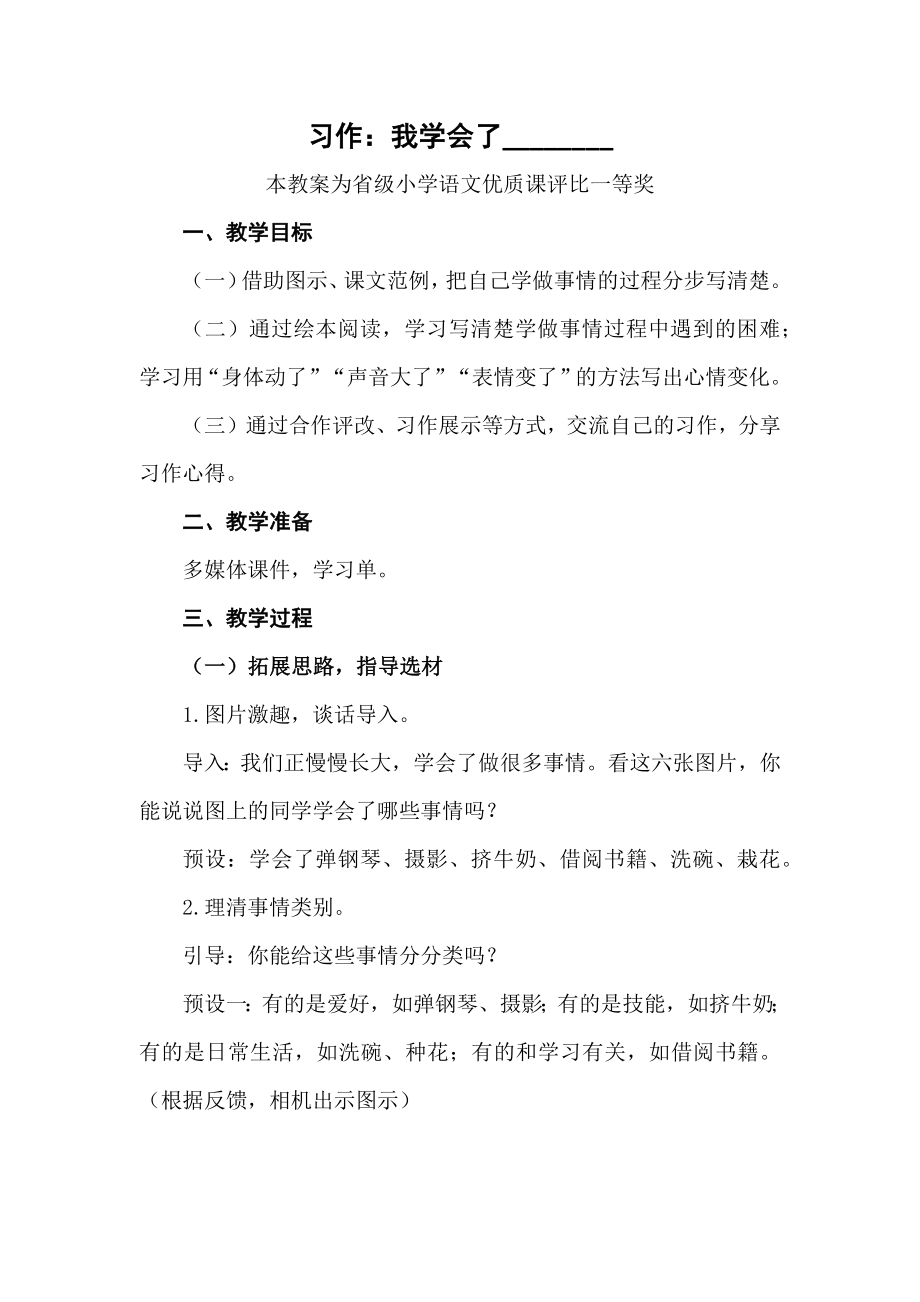 习作：我学会了________

本教案为省级小学语文优质课评比一等奖

一、教学目标

（一）借助图示、课文范例，把自己学做事情的过程分步写清楚。

（二）通过绘本阅读，学习写清楚学做事情过程中遇到的困难；学习用“身体动了”“声音大了”“表情变了”的方法写出心情变化。

（三）通过合作评改、习作展示等方式，交流自己的习作，分享习作心得。

二、教学准备

多媒体课件，学习单。

三、教学过程

（一）拓展思路，指导选材

1.图片激趣，谈话导入。

导入：我们正慢慢长大，学会了做很多事情。看这六张图片，你能说说图上的同学学会了哪些事情吗？

预设：学会了弹钢琴、摄影、挤牛奶、借阅书籍、洗碗、栽花。

2.理清事情类别。

引导：你能给这些事情分分类吗？

预设一：有的是爱好，如弹钢琴、摄影；有的是技能，如挤牛奶；有的是日常生活，如洗碗、种花；有的和学习有关，如借阅书籍。（根据反馈，相机出示图示）